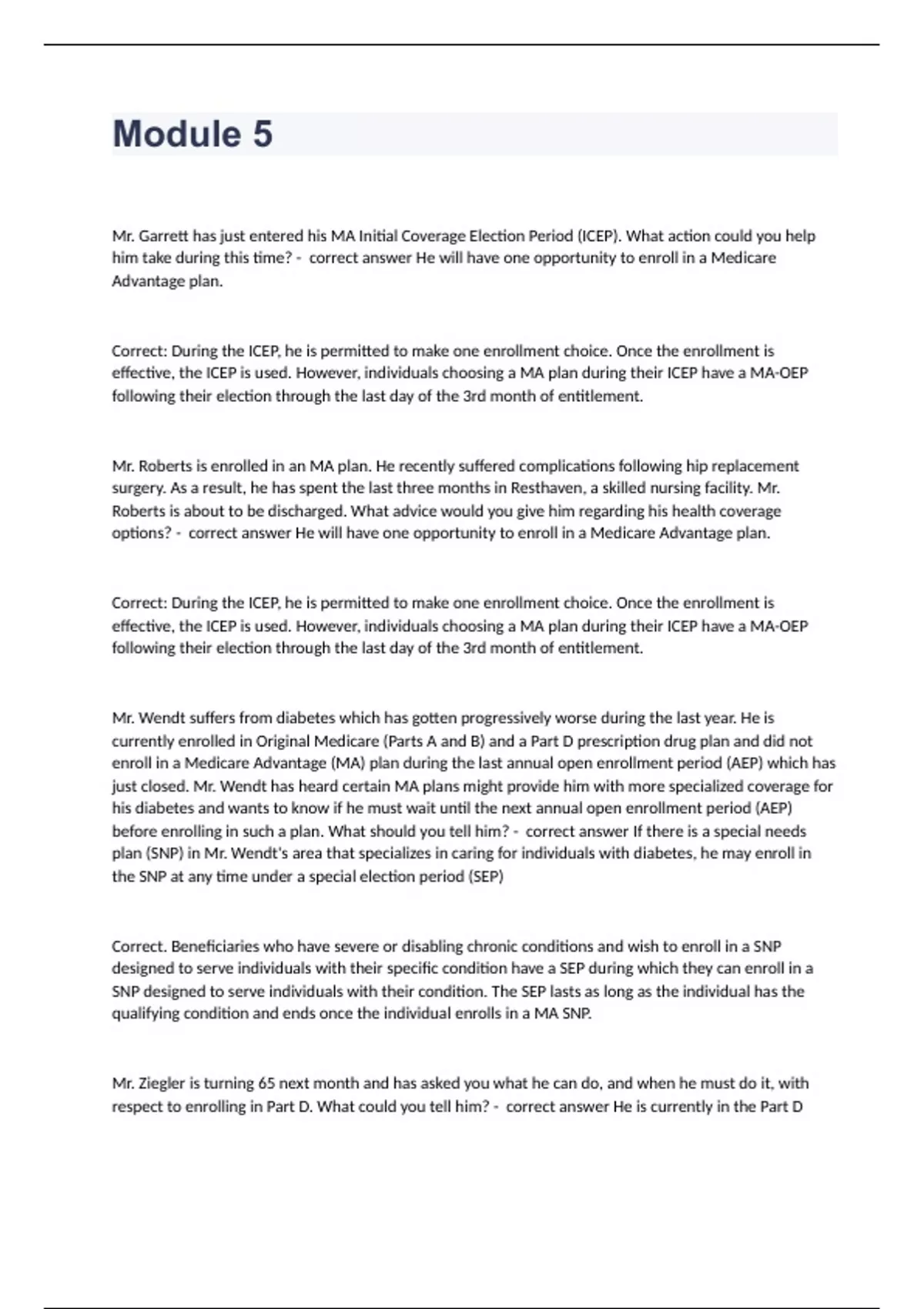 Module 5

Mr. Garrett has just entered his MA Initial Coverage Election Period (ICEP). What action could you help him take during this time? - correct answer He will have one opportunity to enroll in a Medicare Advantage plan.

Correct: During the ICEP, he is permitted to make one enrollment choice. Once the enrollment is effective, the ICEP is used. However, individuals choosing a MA plan during their ICEP have a MA-OEP following their election through the last day of the 3rd month of entitlement.

Mr. Roberts is enrolled in an MA plan. He recently suffered complications following hip replacement surgery. As a result, he has spent the last three months in Resthaven, a skilled nursing facility. Mr. Roberts is about to be discharged. What advice would you give him regarding his health coverage options? - correct answer He will have one opportunity to enroll in a Medicare Advantage plan.

Correct: During the ICEP, he is permitted to make one enrollment choice. Once the enrollment is effective, the ICEP is used. However, individuals choosing a MA plan during their ICEP have a MA-OEP following their election through the last day of the 3rd month of entitlement.

Mr. Wendt suffers from diabetes which has gotten progressively worse during the last year. He is currently enrolled in Original Medicare (Parts A and B) and a Part D prescription drug plan and did not enroll in a Medicare Advantage (MA) plan during the last annual open enrollment period (AEP) which has just closed. Mr. Wendt has heard certain MA plans might provide him with more specialized coverage for his diabetes and wants to know if he must wait until the next annual open enrollment period (AEP) before enrolling in such a plan. What should you tell him? - correct answer If there is a special needs plan (SNP) in Mr. Wendt's area that specializes in caring for individuals with diabetes, he may enroll in the SNP at any time under a special election period (SEP)

Correct. Beneficiaries who have severe or disabling chronic conditions and wish to enroll in a SNP designed to serve individuals with their specific condition have a SEP during which they can enroll in a SNP designed to serve individuals with their condition. The SEP lasts as long as the individual has the qualifying condition and ends once the individual enrolls in a MA SNP.

Mr. Ziegler is turning 65 next month and has asked you what he can do, and when he must do it, with respect to enrolling in Part D. What could you tell him? - correct answer He is currently in the Part D